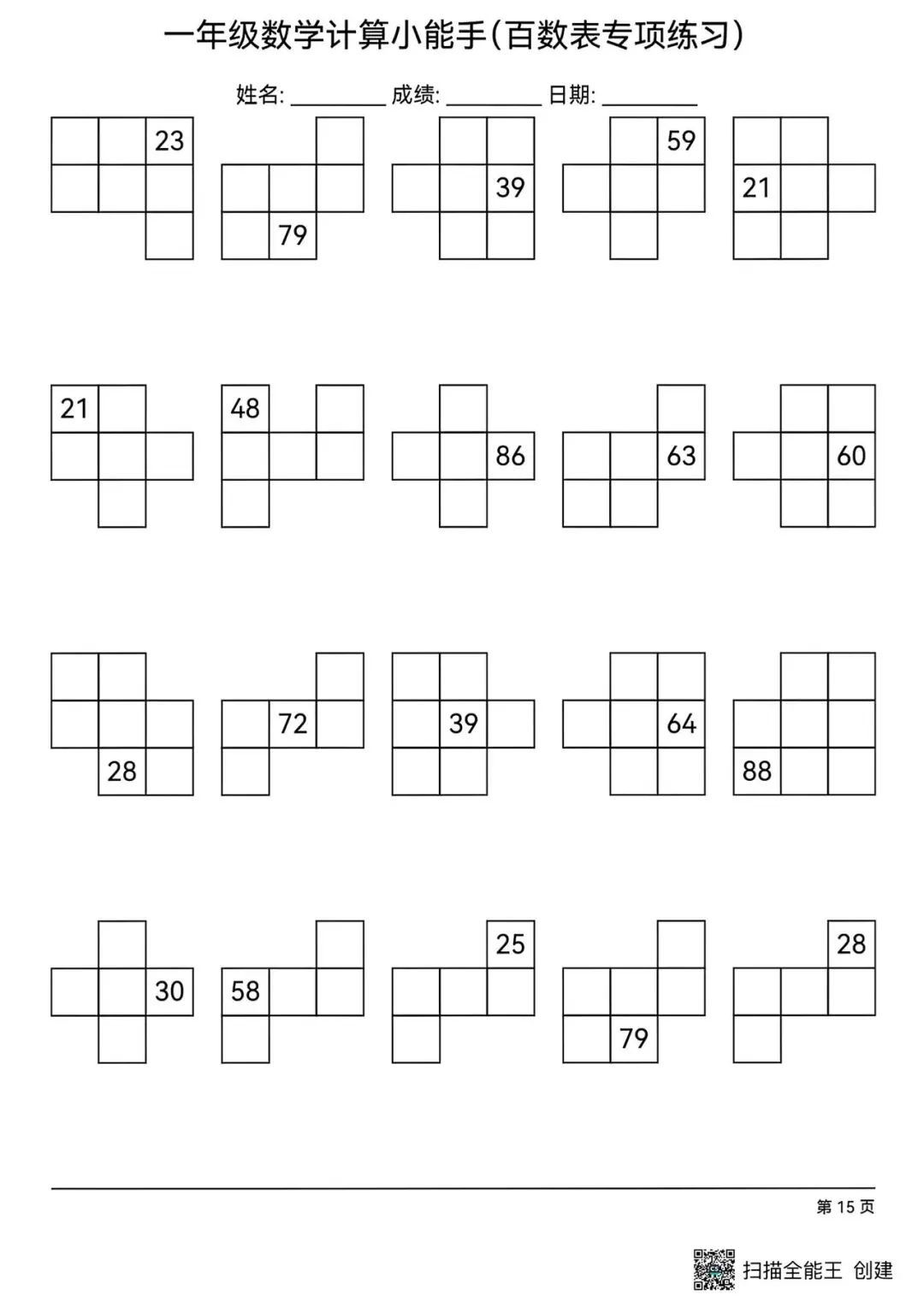 一年级数学计算小能手(百数表专项练习)

姓名: ____ 成绩: ____ 日期: ____

23

79

39

59

21

21

48

86

63

60

28

72

39

64

88

30

58

25

79

28

第15页

扫描全能王 创建